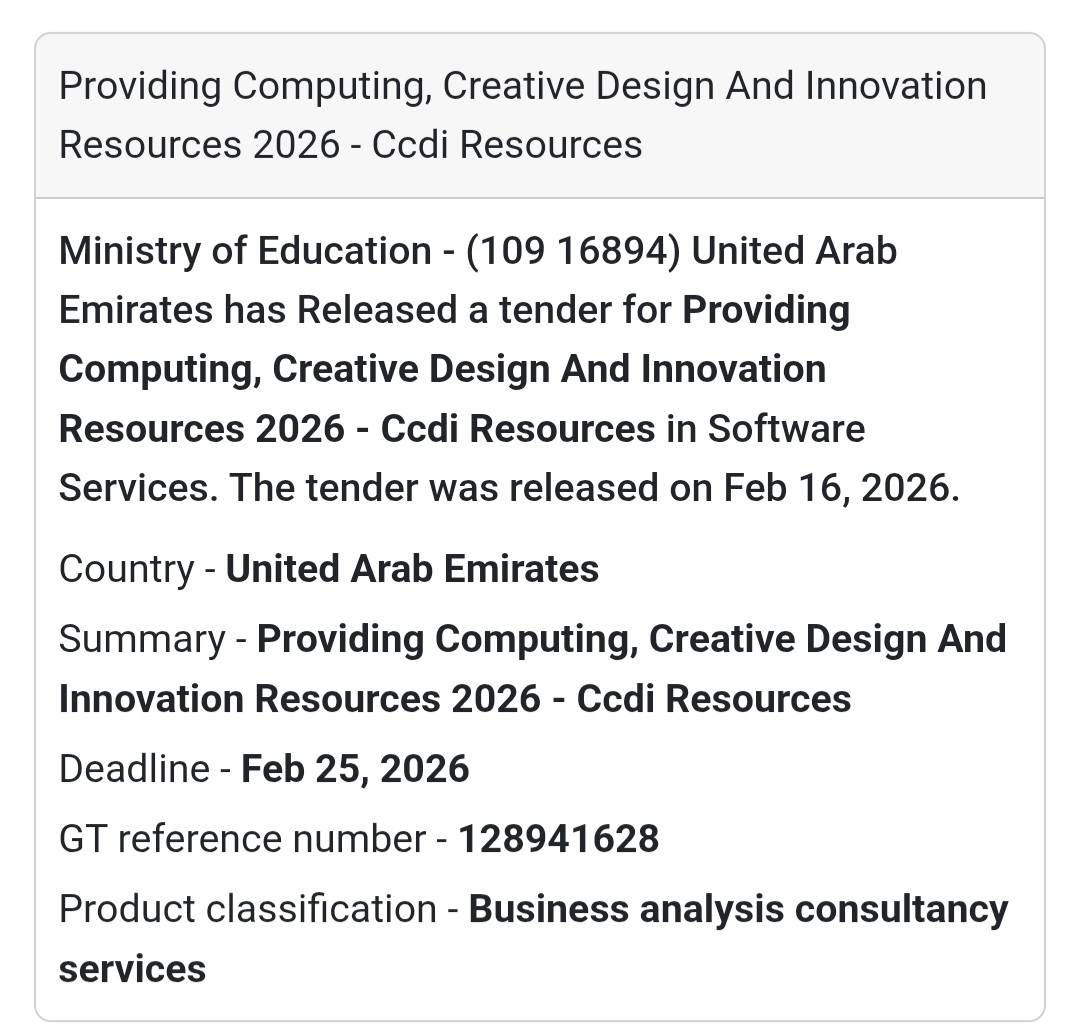 Providing Computing, Creative Design And Innovation Resources 2026 - Ccdi Resources

Ministry of Education - (109 16894) United Arab Emirates has Released a tender for Providing Computing, Creative Design And Innovation Resources 2026 - Ccdi Resources in Software Services. The tender was released on Feb 16, 2026.

Country - United Arab Emirates

Summary - Providing Computing, Creative Design And Innovation Resources 2026 - Ccdi Resources

Deadline - Feb 25, 2026

GT reference number - 128941628

Product classification - Business analysis consultancy services